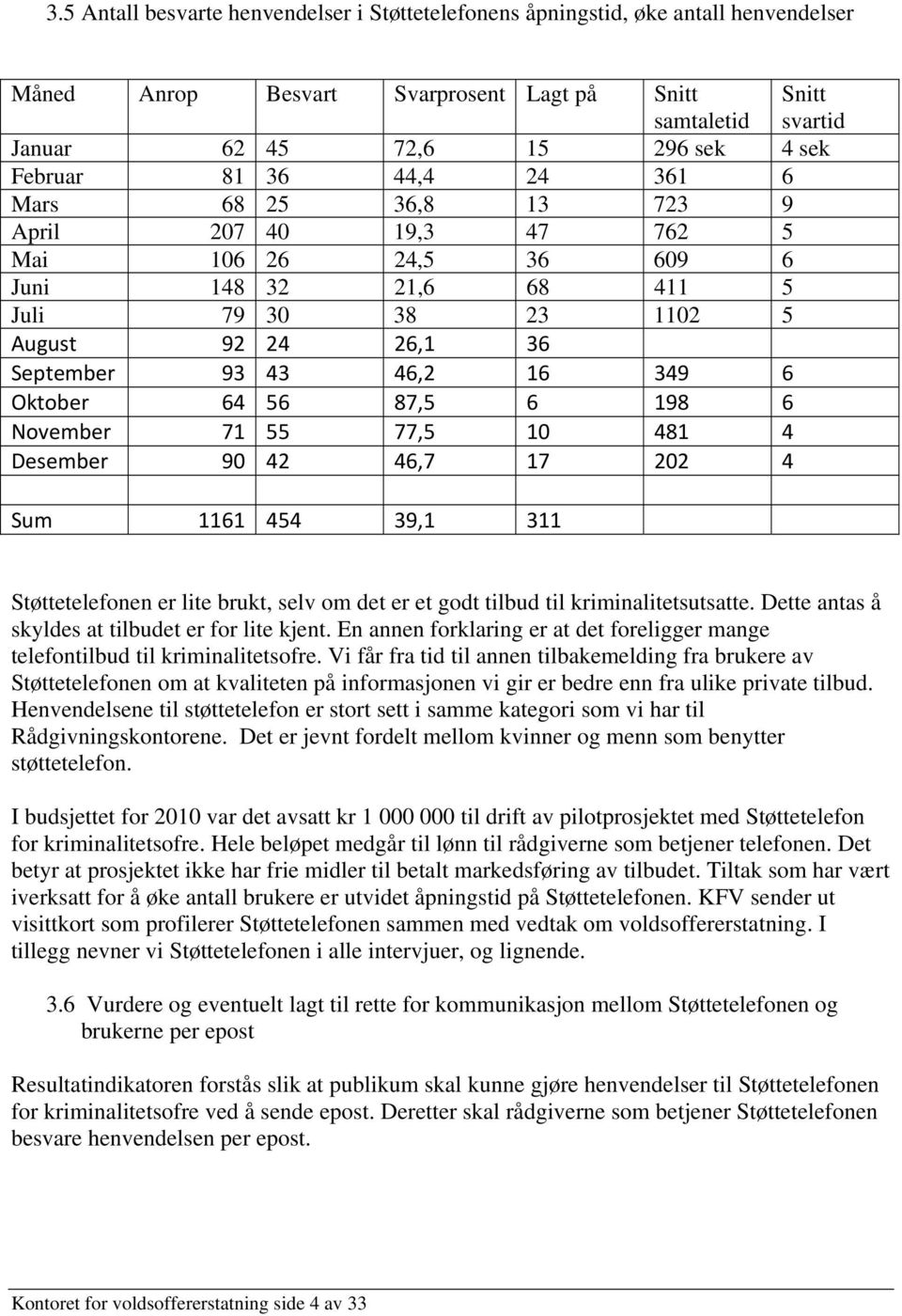 3.5 Antall besvarte henvendelser i Støttetelefonens åpningstid, øke antall henvendelser

| Måned | Anrop | Besvart | Svarprosent | Lagt på | Snitt samtaletid | Snitt svartid |
|---|---|---|---|---|---|---|
| Januar | 62 | 45 | 72,6 | 15 | 296 sek | 4 sek |
| Februar | 81 | 36 | 44,4 | 24 | 361 | 6 |
| Mars | 68 | 25 | 36,8 | 13 | 723 | 9 |
| April | 207 | 40 | 19,3 | 47 | 762 | 5 |
| Mai | 106 | 26 | 24,5 | 36 | 609 | 6 |
| Juni | 148 | 32 | 21,6 | 68 | 411 | 5 |
| Juli | 79 | 30 | 38 | 23 | 1102 | 5 |
| August | 92 | 24 | 26,1 | 36 | | |
| September | 93 | 43 | 46,2 | 16 | 349 | 6 |
| Oktober | 64 | 56 | 87,5 | 6 | 198 | 6 |
| November | 71 | 55 | 77,5 | 10 | 481 | 4 |
| Desember | 90 | 42 | 46,7 | 17 | 202 | 4 |
| | | | | | | |
| Sum | 1161 | 454 | 39,1 | 311 | | |

Støttetelefonen er lite brukt, selv om det er et godt tilbud til kriminalitetsutsatte. Dette antas å skyldes at tilbudet er for lite kjent. En annen forklaring er at det foreligger mange telefontilbud til kriminalitetsofre. Vi får fra tid til annen tilbakemelding fra brukere av Støttetelefonen om at kvaliteten på informasjonen vi gir er bedre enn fra ulike private tilbud. Henvendelsene til støttetelefon er stort sett i samme kategori som vi har til Rådgivningskontorene. Det er jevnt fordelt mellom kvinner og menn som benytter støttetelefon.

I budsjettet for 2010 var det avsatt kr 1 000 000 til drift av pilotprosjektet med Støttetelefon for kriminalitetsofre. Hele beløpet medgår til lønn til rådgiverne som betjener telefonen. Det betyr at prosjektet ikke har frie midler til betalt markedsføring av tilbudet. Tiltak som har vært iverksatt for å øke antall brukere er utvidet åpningstid på Støttetelefonen. KFV sender ut visittkort som profilerer Støttetelefonen sammen med vedtak om voldsoffererstatning. I tillegg nevner vi Støttetelefonen i alle intervjuer, og lignende.

3.6 Vurdere og eventuelt lagt til rette for kommunikasjon mellom Støttetelefonen og brukerne per epost

Resultatindikatoren forstås slik at publikum skal kunne gjøre henvendelser til Støttetelefonen for kriminalitetsofre ved å sende epost. Deretter skal rådgiverne som betjener Støttetelefonen besvare henvendelsen per epost.

Kontoret for voldsoffererstatning side 4 av 33